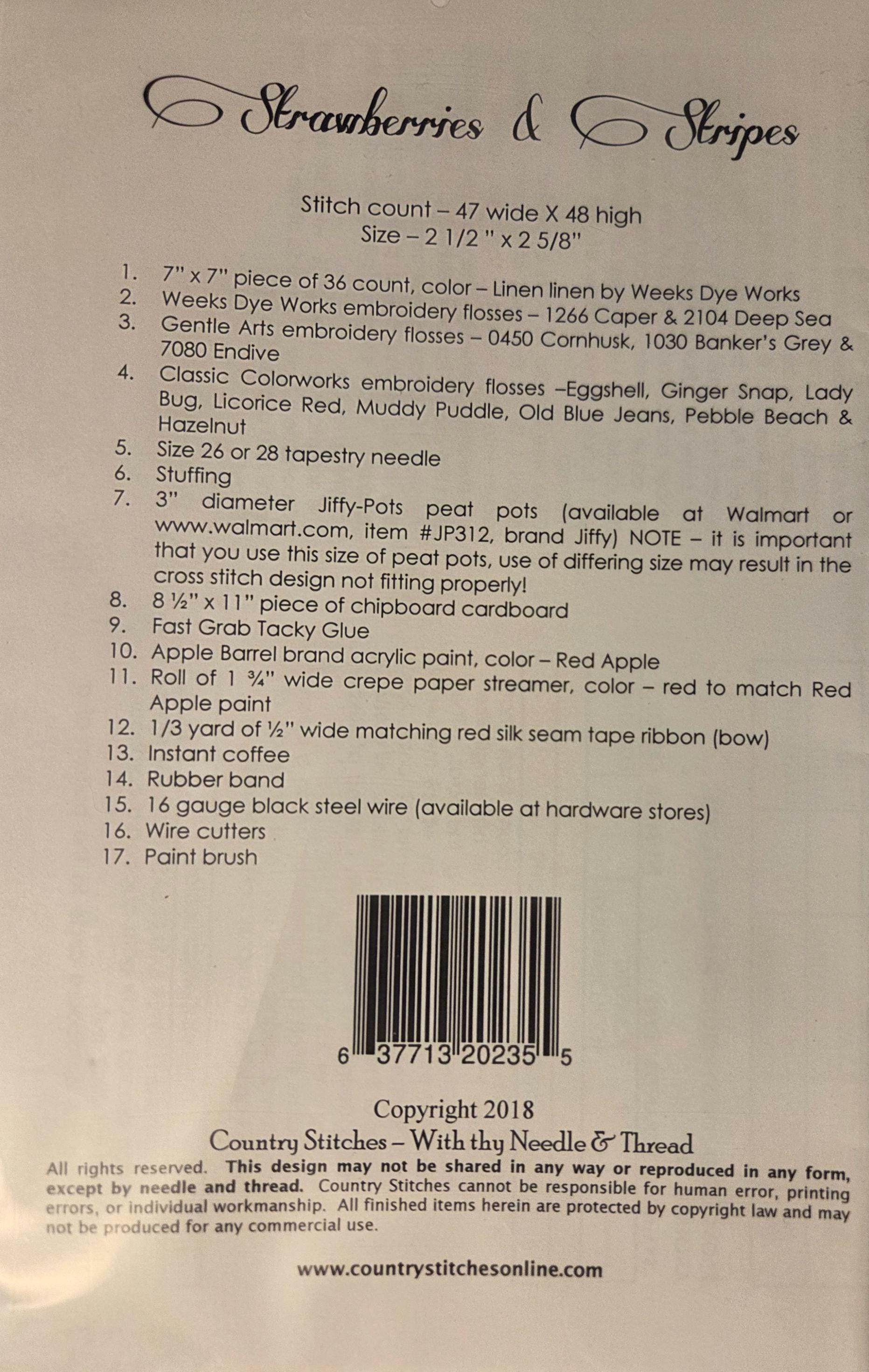 Strawberries & Stripes

Stitch count – 47 wide X 48 high
Size – 2 1/2 " x 2 5/8"

1. 7" x 7" piece of 36 count, color – Linen linen by Weeks Dye Works
2. Weeks Dye Works embroidery flosses – 1266 Caper & 2104 Deep Sea
3. Gentle Arts embroidery flosses – 0450 Cornhusk, 1030 Banker's Grey & 7080 Endive
4. Classic Colorworks embroidery flosses –Eggshell, Ginger Snap, Lady Bug, Licorice Red, Muddy Puddle, Old Blue Jeans, Pebble Beach & Hazelnut
5. Size 26 or 28 tapestry needle
6. Stuffing
7. 3" diameter Jiffy-Pots peat pots (available at Walmart or www.walmart.com, item #JP312, brand Jiffy) NOTE – it is important that you use this size of peat pots, use of differing size may result in the cross stitch design not fitting properly!
8. 8 ½" x 11" piece of chipboard cardboard
9. Fast Grab Tacky Glue
10. Apple Barrel brand acrylic paint, color – Red Apple
11. Roll of 1 ¾" wide crepe paper streamer, color – red to match Red Apple paint
12. 1/3 yard of ½" wide matching red silk seam tape ribbon (bow)
13. Instant coffee
14. Rubber band
15. 16 gauge black steel wire (available at hardware stores)
16. Wire cutters
17. Paint brush

6 37713 20235 5

Copyright 2018
Country Stitches – With thy Needle & Thread
All rights reserved. This design may not be shared in any way or reproduced in any form, except by needle and thread. Country Stitches cannot be responsible for human error, printing errors, or individual workmanship. All finished items herein are protected by copyright law and may not be produced for any commercial use.

www.countrystitchesonline.com